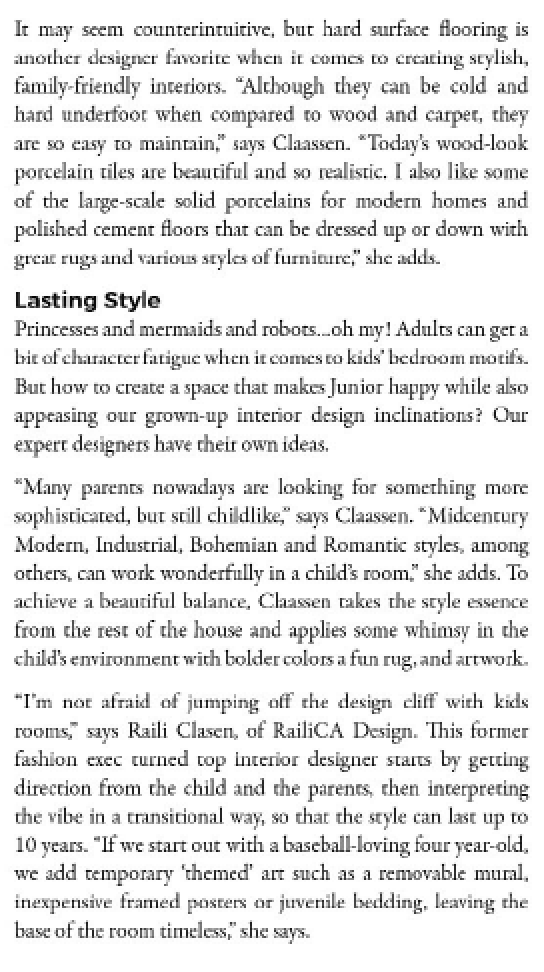 It may seem counterintuitive, but hard surface flooring is another designer favorite when it comes to creating stylish, family-friendly interiors. "Although they can be cold and hard underfoot when compared to wood and carpet, they are so easy to maintain," says Claassen. "Today's wood-look porcelain tiles are beautiful and so realistic. I also like some of the large-scale solid porcelains for modern homes and polished cement floors that can be dressed up or down with great rugs and various styles of furniture," she adds.

Lasting Style
Princesses and mermaids and robots...oh my! Adults can get a bit of character fatigue when it comes to kids' bedroom motifs. But how to create a space that makes Junior happy while also appeasing our grown-up interior design inclinations? Our expert designers have their own ideas.

"Many parents nowadays are looking for something more sophisticated, but still childlike," says Claassen. "Midcentury Modern, Industrial, Bohemian and Romantic styles, among others, can work wonderfully in a child's room," she adds. To achieve a beautiful balance, Claassen takes the style essence from the rest of the house and applies some whimsy in the child's environment with bolder colors a fun rug, and artwork.

"I'm not afraid of jumping off the design cliff with kids rooms," says Raili Clasen, of RailiCA Design. This former fashion exec turned top interior designer starts by getting direction from the child and the parents, then interpreting the vibe in a transitional way, so that the style can last up to 10 years. "If we start out with a baseball-loving four year-old, we add temporary 'themed' art such as a removable mural, inexpensive framed posters or juvenile bedding, leaving the base of the room timeless," she says.